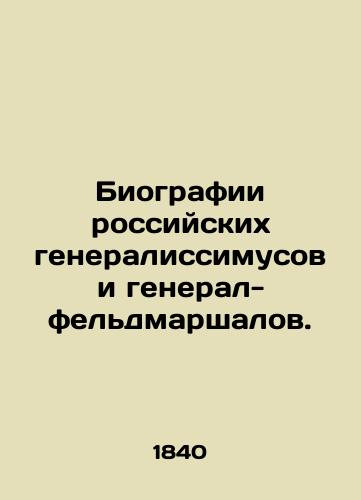 Биографии российских генералиссимусов и генерал-фельдмаршалов.

1840